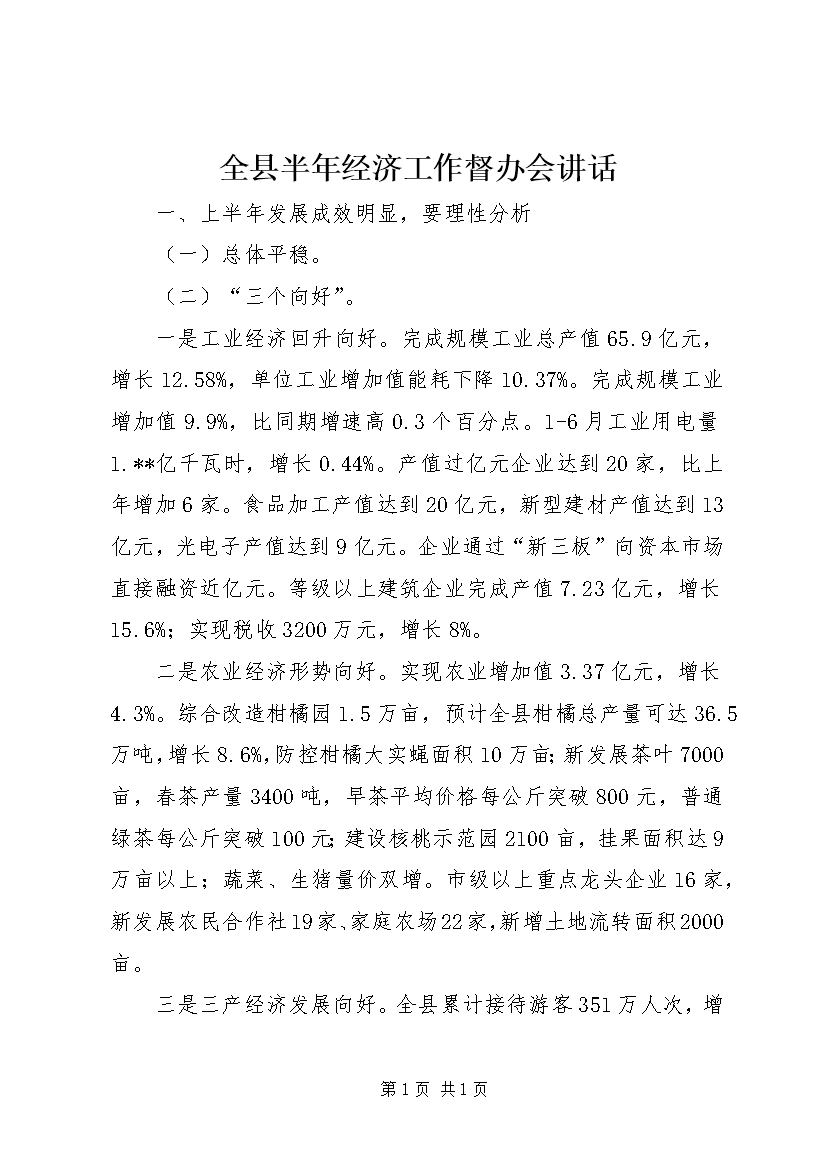 全县半年经济工作督办会讲话

一、上半年发展成效明显，要理性分析

（一）总体平稳。

（二）“三个向好”。

一是工业经济回升向好。完成规模工业总产值65.9亿元，增长12.58%，单位工业增加值能耗下降10.37%。完成规模工业增加值9.9%，比同期增速高0.3个百分点。1-6月工业用电量1.**亿千瓦时，增长0.44%。产值过亿元企业达到20家，比上年增加6家。食品加工产值达到20亿元，新型建材产值达到13亿元，光电子产值达到9亿元。企业通过“新三板”向资本市场直接融资近亿元。等级以上建筑企业完成产值7.23亿元，增长15.6%；实现税收3200万元，增长8%。

二是农业经济形势向好。实现农业增加值3.37亿元，增长4.3%。综合改造柑橘园1.5万亩，预计全县柑橘总产量可达36.5万吨，增长8.6%，防控柑橘大实蝇面积10万亩；新发展茶叶7000亩，春茶产量3400吨，早茶平均价格每公斤突破800元，普通绿茶每公斤突破100元;建设核桃示范园2100亩，挂果面积达9万亩以上；蔬菜、生猪量价双增。市级以上重点龙头企业16家，新发展农民合作社19家、家庭农场22家，新增土地流转面积2000亩。

三是三产经济发展向好。全县累计接待游客351万人次，增

第1页 共1页